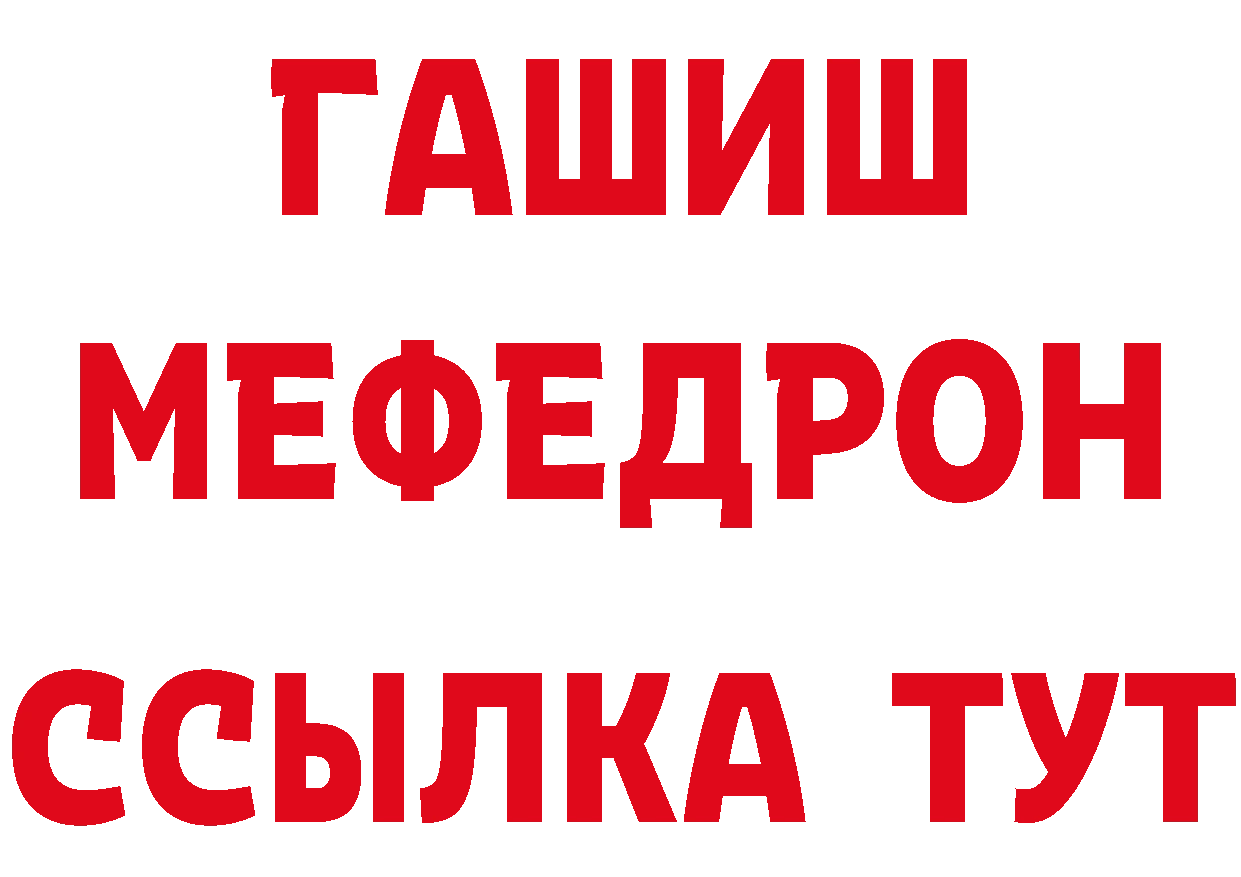 ГАШИШ
МЕФЕДРОН
ССЫЛКА ТУТ